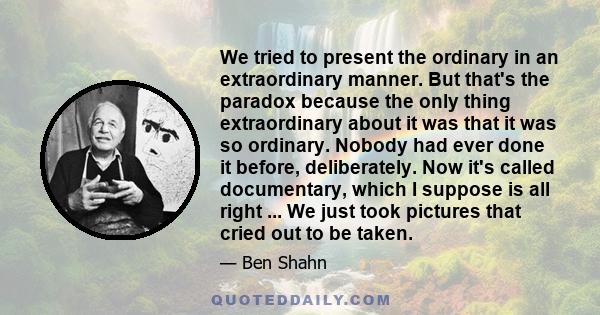 We tried to present the ordinary in an extraordinary manner. But that's the paradox because the only thing extraordinary about it was that it was so ordinary. Nobody had ever done it before, deliberately. Now it's called documentary, which I suppose is all right ... We just took pictures that cried out to be taken.

— Ben Shahn

QUOTEDDAILY.COM